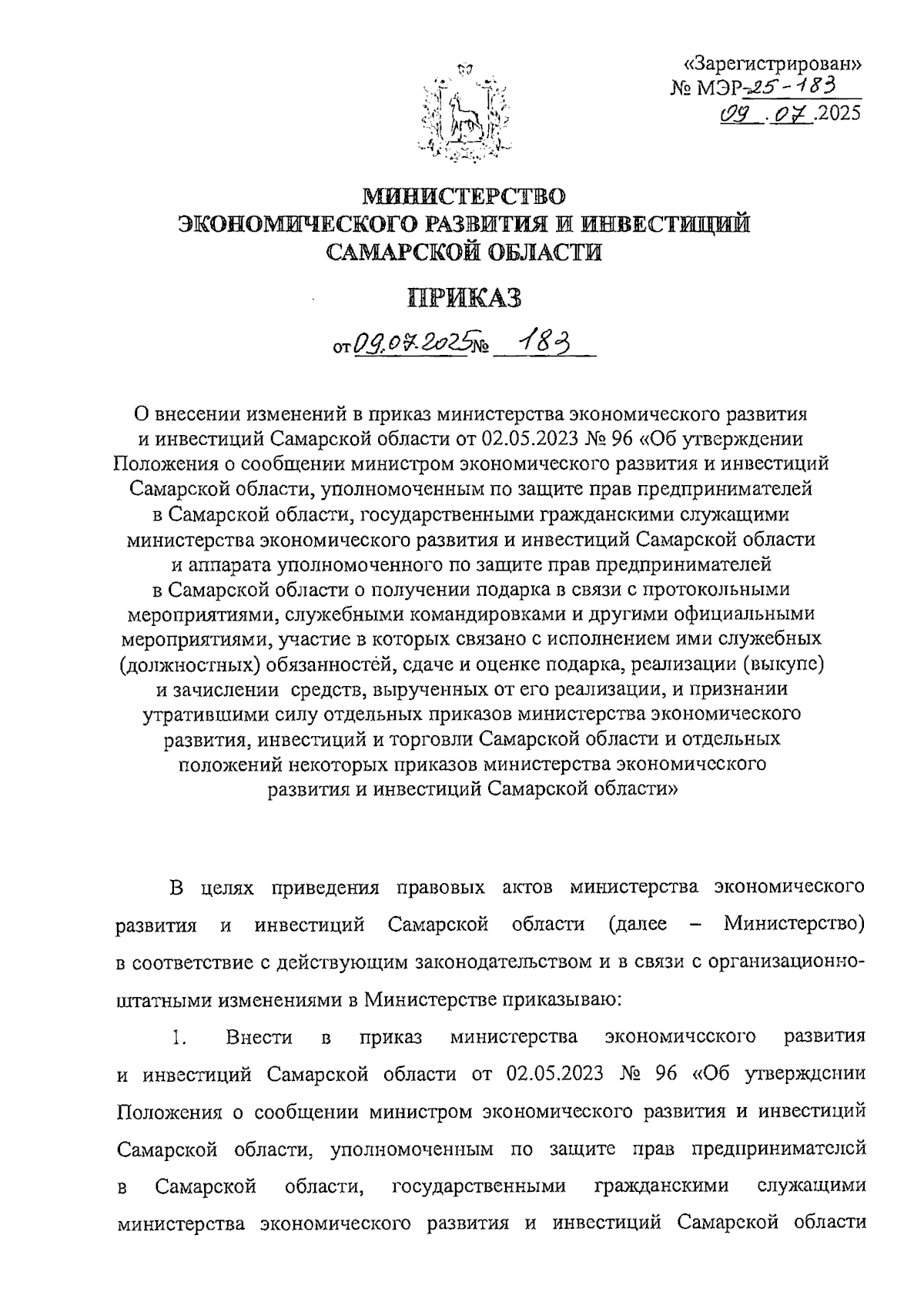 «Зарегистрирован»
№ МЭР-25-183
09.07.2025

МИНИСТЕРСТВО
ЭКОНОМИЧЕСКОГО РАЗВИТИЯ И ИНВЕСТИЦИЙ
САМАРСКОЙ ОБЛАСТИ

ПРИКАЗ

от 09.07.2025 № 183

О внесении изменений в приказ министерства экономического развития и инвестиций Самарской области от 02.05.2023 № 96 «Об утверждении Положения о сообщении министром экономического развития и инвестиций Самарской области, уполномоченным по защите прав предпринимателей в Самарской области, государственными гражданскими служащими министерства экономического развития и инвестиций Самарской области и аппарата уполномоченного по защите прав предпринимателей в Самарской области о получении подарка в связи с протокольными мероприятиями, служебными командировками и другими официальными мероприятиями, участие в которых связано с исполнением ими служебных (должностных) обязанностей, сдаче и оценке подарка, реализации (выкупе) и зачислении средств, вырученных от его реализации, и признании утратившими силу отдельных приказов министерства экономического развития, инвестиций и торговли Самарской области и отдельных положений некоторых приказов министерства экономического развития и инвестиций Самарской области»

В целях приведения правовых актов министерства экономического развития и инвестиций Самарской области (далее – Министерство) в соответствие с действующим законодательством и в связи с организационно-штатными изменениями в Министерстве приказываю:

1. Внести в приказ министерства экономического развития и инвестиций Самарской области от 02.05.2023 № 96 «Об утверждении Положения о сообщении министром экономического развития и инвестиций Самарской области, уполномоченным по защите прав предпринимателей в Самарской области, государственными гражданскими служащими министерства экономического развития и инвестиций Самарской области